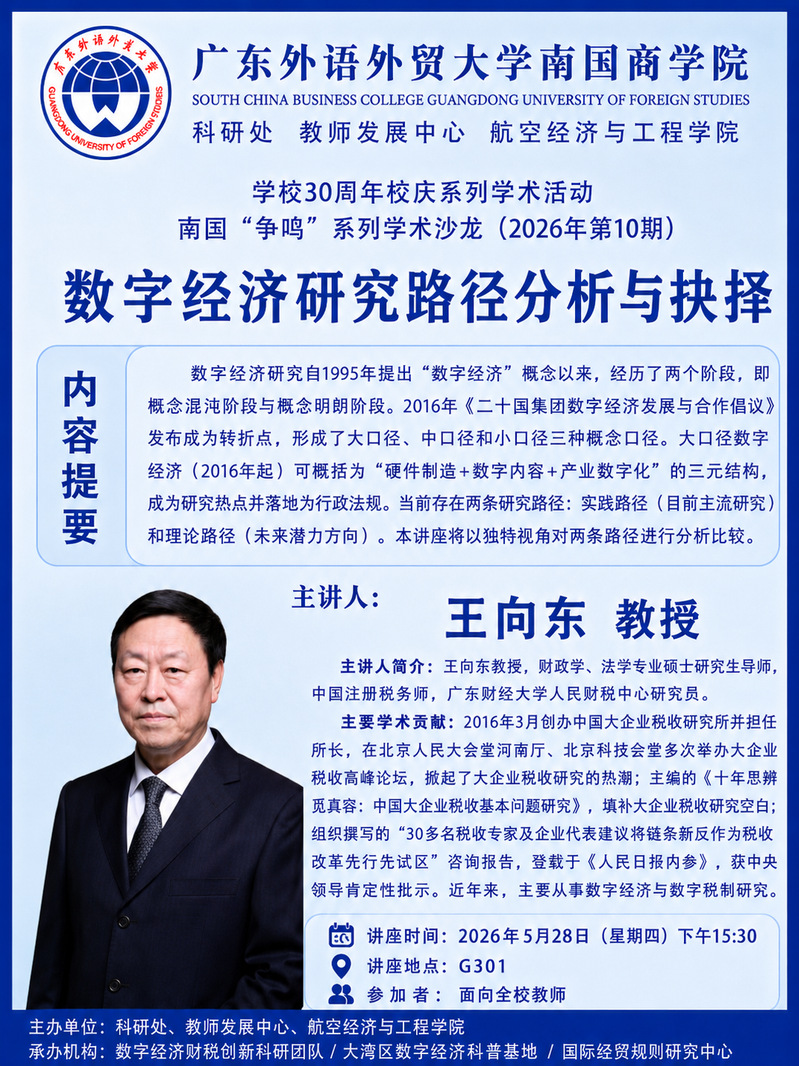 广东外语外贸大学
GUANGDONG UNIVERSITY OF FOREIGN STUDIES

广东外语外贸大学南国商学院
SOUTH CHINA BUSINESS COLLEGE GUANGDONG UNIVERSITY OF FOREIGN STUDIES
科研处 教师发展中心 航空经济与工程学院

学校30周年校庆系列学术活动
南国“争鸣”系列学术沙龙（2026年第10期）

数字经济研究路径分析与抉择

内容提要

数字经济研究自1995年提出“数字经济”概念以来，经历了两个阶段，即概念混沌阶段与概念明朗阶段。2016年《二十国集团数字经济发展与合作倡议》发布成为转折点，形成了大口径、中口径和小口径三种概念口径。大口径数字经济（2016年起）可概括为“硬件制造+数字内容+产业数字化”的三元结构，成为研究热点并落地为行政法规。当前存在两条研究路径：实践路径（目前主流研究）和理论路径（未来潜力方向）。本讲座将以独特视角对两条路径进行分析比较。

主讲人： 王向东 教授

主讲人简介：王向东教授，财政学、法学专业硕士研究生导师，中国注册税务师，广东财经大学人民财税中心研究员。

主要学术贡献：2016年3月创办中国大企业税收研究所并担任所长，在北京人民大会堂河南厅、北京科技会堂多次举办大企业税收高峰论坛，掀起了大企业税收研究的热潮；主编的《十年思辨觅真容：中国大企业税收基本问题研究》，填补大企业税收研究空白；组织撰写的“30多名税收专家及企业代表建议将链条新反作为税收改革先行先试区”咨询报告，登载于《人民日报内参》，获中央领导肯定性批示。近年来，主要从事数字经济与数字税制研究。

讲座时间：2026年5月28日（星期四）下午15:30
讲座地点：G301
参 加 者： 面向全校教师

主办单位：科研处、教师发展中心、航空经济与工程学院
承办机构：数字经济财税创新科研团队 / 大湾区数字经济科普基地 / 国际经贸规则研究中心